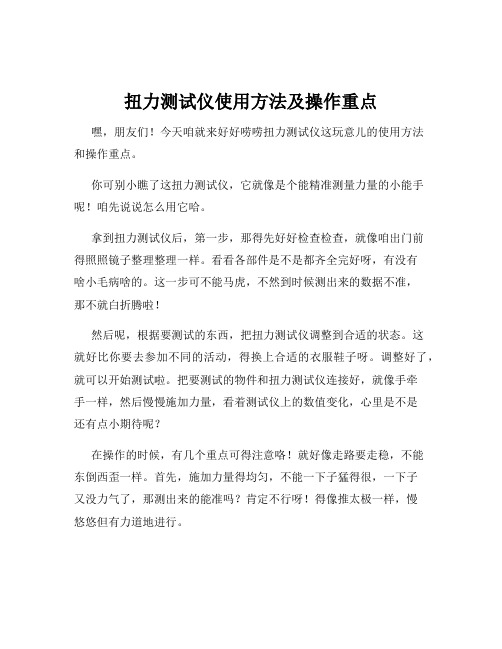 扭力测试仪使用方法及操作重点

嘿，朋友们！今天咱就来好好唠唠扭力测试仪这玩意儿的使用方法和操作重点。

你可别小瞧了这扭力测试仪，它就像是个能精准测量力量的小能手呢！咱先说说怎么用它哈。

拿到扭力测试仪后，第一步，那得先好好检查检查，就像咱出门前得照照镜子整理整理一样。看看各部件是不是都齐全完好呀，有没有啥小毛病啥的。这一步可不能马虎，不然到时候测出来的数据不准，那不就白折腾啦！

然后呢，根据要测试的东西，把扭力测试仪调整到合适的状态。这就好比你要去参加不同的活动，得换上合适的衣服鞋子呀。调整好了，就可以开始测试啦。把要测试的物件和扭力测试仪连接好，就像手牵手一样，然后慢慢施加力量，看着测试仪上的数值变化，心里是不是还有点小期待呢？

在操作的时候，有几个重点可得注意咯！就好像走路要走稳，不能东倒西歪一样。首先，施加力量得均匀，不能一下子猛得很，一下子又没力气了，那测出来的能准吗？肯定不行呀！得像推太极一样，慢悠悠但有力道地进行。